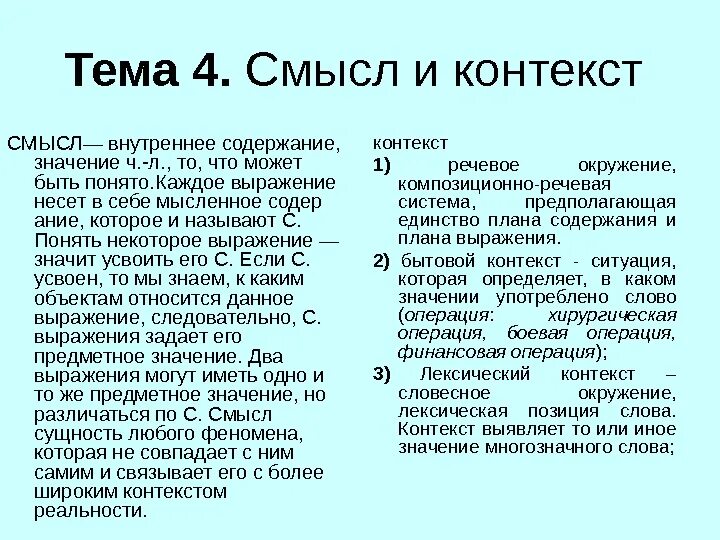 Тема 4. Смысл и контекст

СМЫСЛ— внутреннее содержание, значение ч.-л., то, что может быть понято.Каждое выражение несет в себе мысленное содер ание, которое и называют С. Понять некоторое выражение — значит усвоить его С. Если С. усвоен, то мы знаем, к каким объектам относится данное выражение, следовательно, С. выражения задает его предметное значение. Два выражения могут иметь одно и то же предметное значение, но различаться по С. Смысл сущность любого феномена, которая не совпадает с ним самим и связывает его с более широким контекстом реальности.

контекст

1) речевое окружение, композиционно-речевая система, предполагающая единство плана содержания и плана выражения.

2) бытовой контекст - ситуация, которая определяет, в каком значении употреблено слово (операция: хирургическая операция, боевая операция, финансовая операция);

3) Лексический контекст – словесное окружение, лексическая позиция слова. Контекст выявляет то или иное значение многозначного слова;